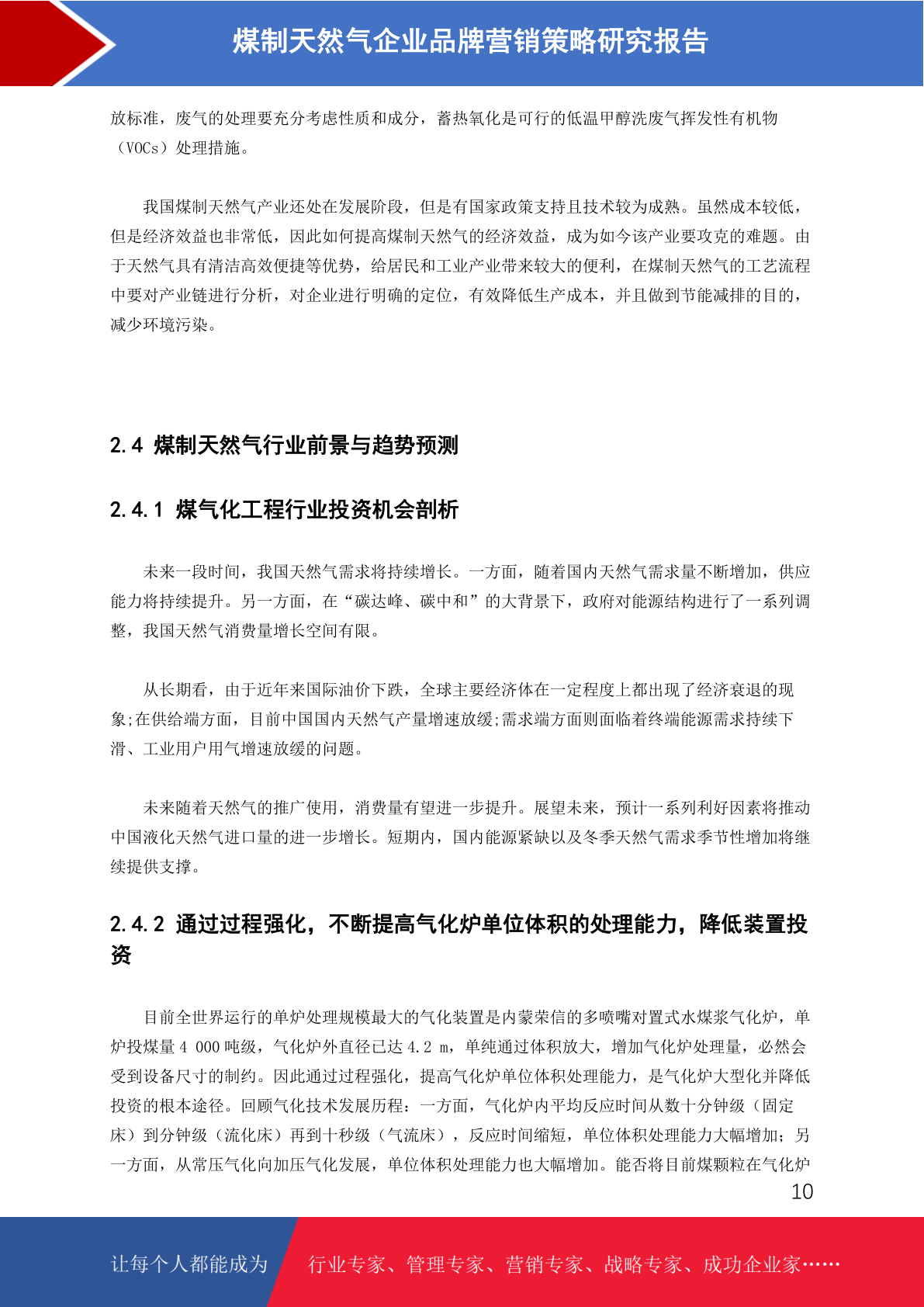 煤制天然气企业品牌营销策略研究报告

放标准，废气的处理要充分考虑性质和成分，蓄热氧化是可行的低温甲醇洗废气挥发性有机物（VOCs）处理措施。

我国煤制天然气产业还处在发展阶段，但是有国家政策支持且技术较为成熟。虽然成本较低，但是经济效益也非常低，因此如何提高煤制天然气的经济效益，成为如今该产业要攻克的难题。由于天然气具有清洁高效便捷等优势，给居民和工业产业带来较大的便利，在煤制天然气的工艺流程中要对产业链进行分析，对企业进行明确的定位，有效降低生产成本，并且做到节能减排的目的，减少环境污染。

2.4 煤制天然气行业前景与趋势预测

2.4.1 煤气化工程行业投资机会剖析

未来一段时间，我国天然气需求将持续增长。一方面，随着国内天然气需求量不断增加，供应能力将持续提升。另一方面，在“碳达峰、碳中和”的大背景下，政府对能源结构进行了一系列调整，我国天然气消费量增长空间有限。

从长期看，由于近年来国际油价下跌，全球主要经济体在一定程度上都出现了经济衰退的现象;在供给端方面，目前中国国内天然气产量增速放缓;需求端方面则面临着终端能源需求持续下滑、工业用户用气增速放缓的问题。

未来随着天然气的推广使用，消费量有望进一步提升。展望未来，预计一系列利好因素将推动中国液化天然气进口量的进一步增长。短期内，国内能源紧缺以及冬季天然气需求季节性增加将继续提供支撑。

2.4.2 通过过程强化，不断提高气化炉单位体积的处理能力，降低装置投资

目前全世界运行的单炉处理规模最大的气化装置是内蒙荣信的多喷嘴对置式水煤浆气化炉，单炉投煤量 4 000 吨级，气化炉外直径已达 4.2 m，单纯通过体积放大，增加气化炉处理量，必然会受到设备尺寸的制约。因此通过过程强化，提高气化炉单位体积处理能力，是气化炉大型化并降低投资的根本途径。回顾气化技术发展历程：一方面，气化炉内平均反应时间从数十分钟级（固定床）到分钟级（流化床）再到十秒级（气流床），反应时间缩短，单位体积处理能力大幅增加；另一方面，从常压气化向加压气化发展，单位体积处理能力也大幅增加。能否将目前煤颗粒在气化炉

10

让每个人都能成为　行业专家、管理专家、营销专家、战略专家、成功企业家……